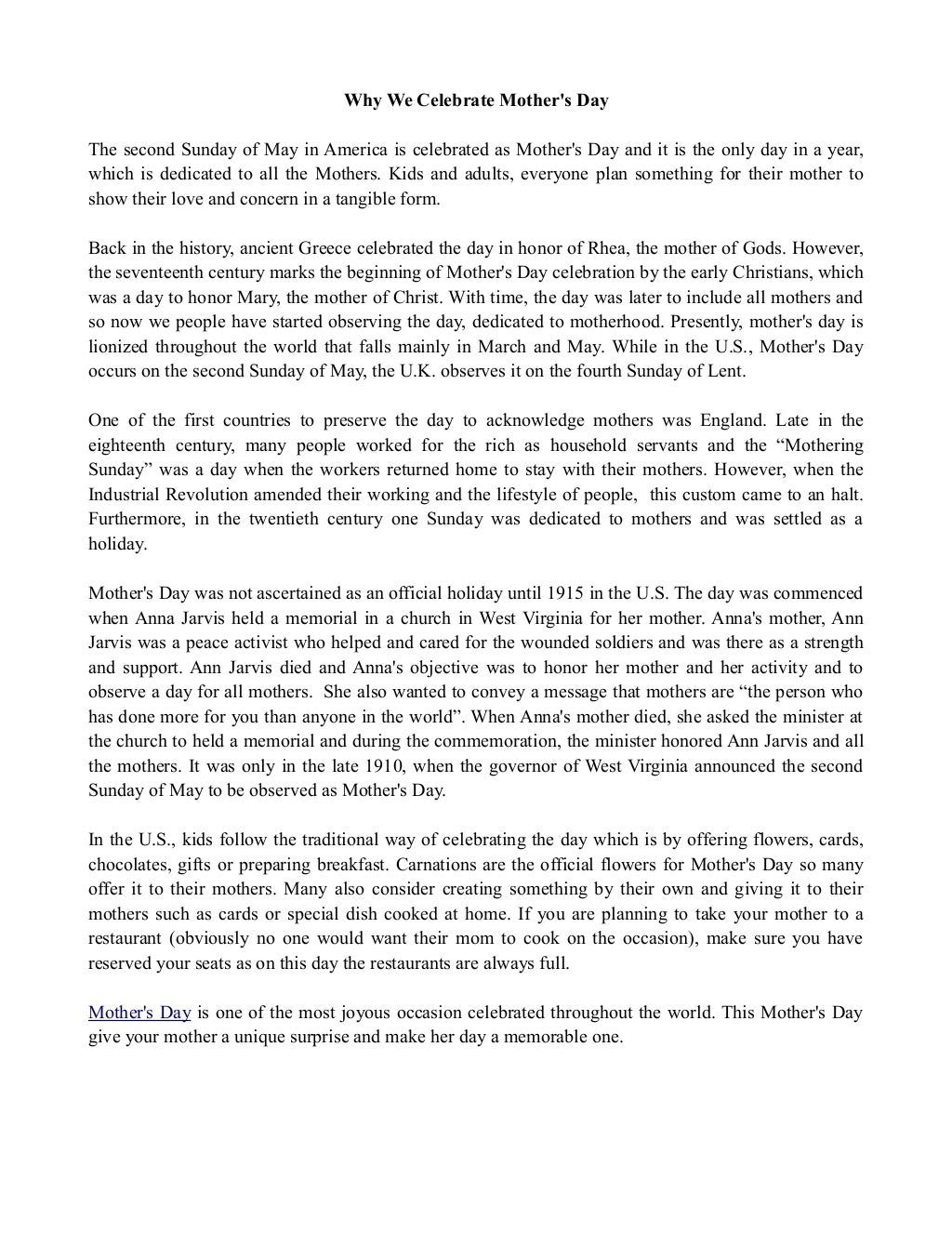 Why We Celebrate Mother's Day

The second Sunday of May in America is celebrated as Mother's Day and it is the only day in a year, which is dedicated to all the Mothers. Kids and adults, everyone plan something for their mother to show their love and concern in a tangible form.

Back in the history, ancient Greece celebrated the day in honor of Rhea, the mother of Gods. However, the seventeenth century marks the beginning of Mother's Day celebration by the early Christians, which was a day to honor Mary, the mother of Christ. With time, the day was later to include all mothers and so now we people have started observing the day, dedicated to motherhood. Presently, mother's day is lionized throughout the world that falls mainly in March and May. While in the U.S., Mother's Day occurs on the second Sunday of May, the U.K. observes it on the fourth Sunday of Lent.

One of the first countries to preserve the day to acknowledge mothers was England. Late in the eighteenth century, many people worked for the rich as household servants and the “Mothering Sunday” was a day when the workers returned home to stay with their mothers. However, when the Industrial Revolution amended their working and the lifestyle of people, this custom came to an halt. Furthermore, in the twentieth century one Sunday was dedicated to mothers and was settled as a holiday.

Mother's Day was not ascertained as an official holiday until 1915 in the U.S. The day was commenced when Anna Jarvis held a memorial in a church in West Virginia for her mother. Anna's mother, Ann Jarvis was a peace activist who helped and cared for the wounded soldiers and was there as a strength and support. Ann Jarvis died and Anna's objective was to honor her mother and her activity and to observe a day for all mothers. She also wanted to convey a message that mothers are “the person who has done more for you than anyone in the world”. When Anna's mother died, she asked the minister at the church to held a memorial and during the commemoration, the minister honored Ann Jarvis and all the mothers. It was only in the late 1910, when the governor of West Virginia announced the second Sunday of May to be observed as Mother's Day.

In the U.S., kids follow the traditional way of celebrating the day which is by offering flowers, cards, chocolates, gifts or preparing breakfast. Carnations are the official flowers for Mother's Day so many offer it to their mothers. Many also consider creating something by their own and giving it to their mothers such as cards or special dish cooked at home. If you are planning to take your mother to a restaurant (obviously no one would want their mom to cook on the occasion), make sure you have reserved your seats as on this day the restaurants are always full.

Mother's Day is one of the most joyous occasion celebrated throughout the world. This Mother's Day give your mother a unique surprise and make her day a memorable one.